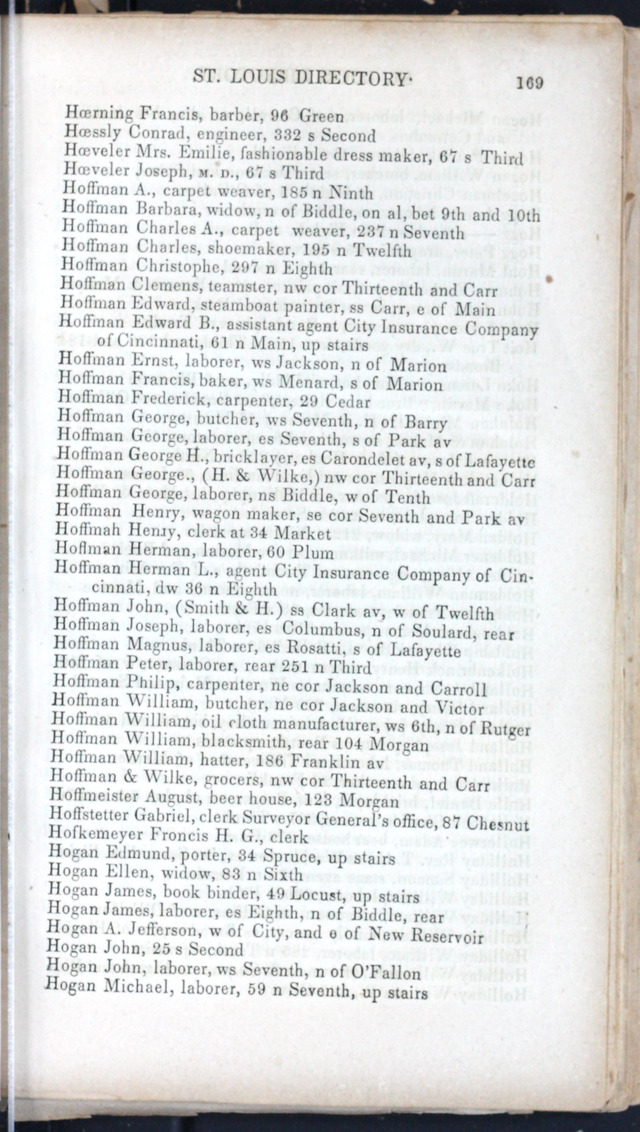 ST. LOUIS DIRECTORY. 169

Hœrning Francis, barber, 96 Green
Hœssly Conrad, engineer, 332 s Second
Hœveler Mrs. Emilie, fashionable dress maker, 67 s Third
Hœveler Joseph, M. D., 67 s Third
Hoffman A., carpet weaver, 185 n Ninth
Hoffman Barbara, widow, n of Biddle, on al, bet 9th and 10th
Hoffman Charles A., carpet weaver, 237 n Seventh
Hoffman Charles, shoemaker, 195 n Twelfth
Hoffman Christophe, 297 n Eighth
Hoffman Clemens, teamster, nw cor Thirteenth and Carr
Hoffman Edward, steamboat painter, ss Carr, e of Main
Hoffman Edward B., assistant agent City Insurance Company of Cincinnati, 61 n Main, up stairs
Hoffman Ernst, laborer, ws Jackson, n of Marion
Hoffman Francis, baker, ws Menard, s of Marion
Hoffman Frederick, carpenter, 29 Cedar
Hoffman George, butcher, ws Seventh, n of Barry
Hoffman George, laborer, es Seventh, s of Park av
Hoffman George H., bricklayer, es Carondelet av, s of Lafayette
Hoffman George., (H. & Wilke,) nw cor Thirteenth and Carr
Hoffman George, laborer, ns Biddle, w of Tenth
Hoffman Henry, wagon maker, se cor Seventh and Park av
Hoffmah Henry, clerk at 34 Market
Hoffman Herman, laborer, 60 Plum
Hoffman Herman L., agent City Insurance Company of Cincinnati, dw 36 n Eighth
Hoffman John, (Smith & H.) ss Clark av, w of Twelfth
Hoffman Joseph, laborer, es Columbus, n of Soulard, rear
Hoffman Magnus, laborer, es Rosatti, s of Lafayette
Hoffman Peter, laborer, rear 251 n Third
Hoffman Philip, carpenter, ne cor Jackson and Carroll
Hoffman William, butcher, ne cor Jackson and Victor
Hoffman William, oil cloth manufacturer, ws 6th, n of Rutger
Hoffman William, blacksmith, rear 104 Morgan
Hoffman William, hatter, 186 Franklin av
Hoffman & Wilke, grocers, nw cor Thirteenth and Carr
Hoffmeister August, beer house, 123 Morgan
Hoffstetter Gabriel, clerk Surveyor General's office, 87 Chesnut
Hofkemeyer Froncis H. G., clerk
Hogan Edmund, porter, 34 Spruce, up stairs
Hogan Ellen, widow, 83 n Sixth
Hogan James, book binder, 49 Locust, up stairs
Hogan James, laborer, es Eighth, n of Biddle, rear
Hogan A. Jefferson, w of City, and e of New Reservoir
Hogan John, 25 s Second
Hogan John, laborer, ws Seventh, n of O'Fallon
Hogan Michael, laborer, 59 n Seventh, up stairs